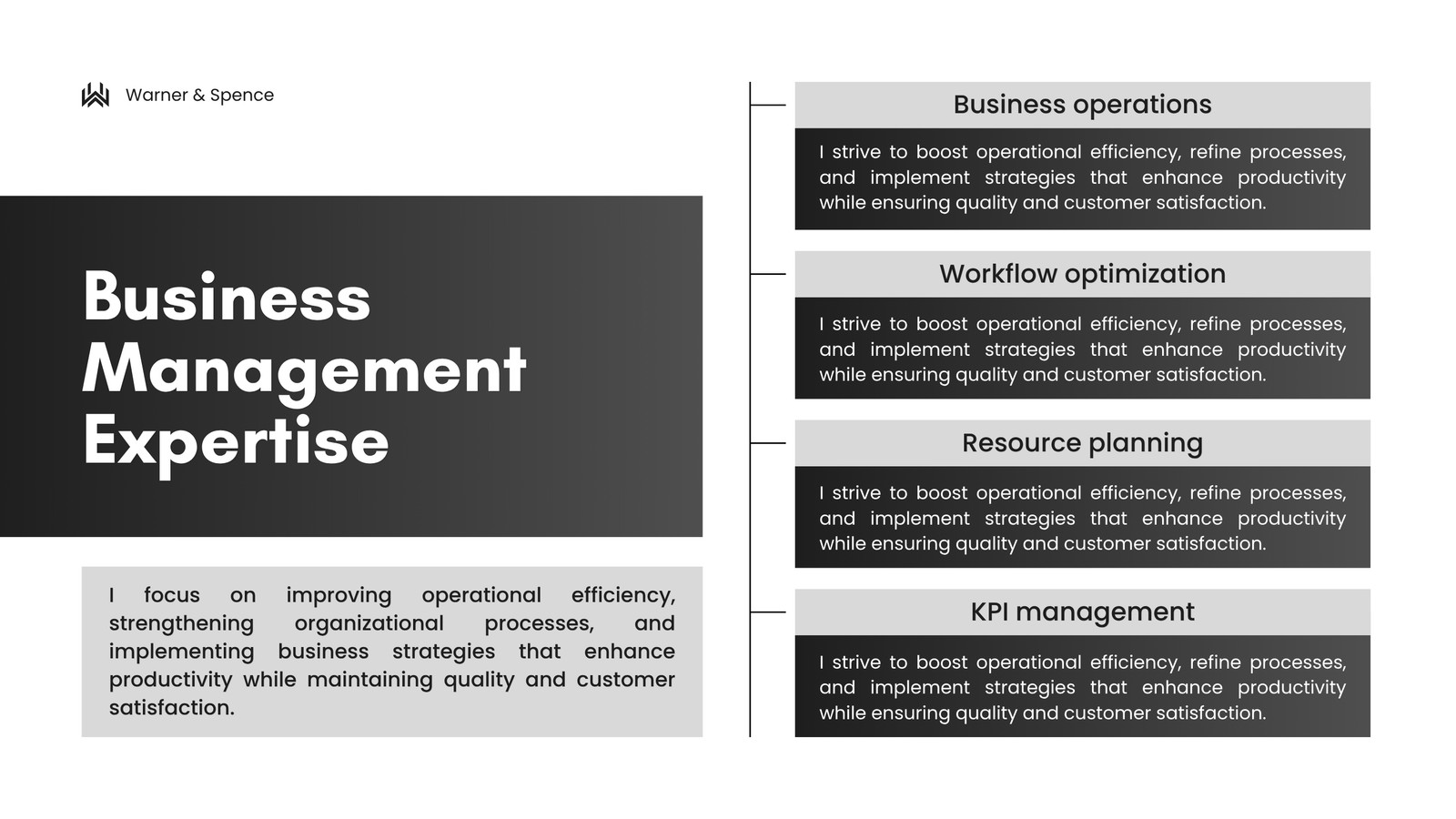 Warner & Spence

Business Management Expertise

I focus on improving operational efficiency, strengthening organizational processes, and implementing business strategies that enhance productivity while maintaining quality and customer satisfaction.

Business operations

I strive to boost operational efficiency, refine processes, and implement strategies that enhance productivity while ensuring quality and customer satisfaction.

Workflow optimization

I strive to boost operational efficiency, refine processes, and implement strategies that enhance productivity while ensuring quality and customer satisfaction.

Resource planning

I strive to boost operational efficiency, refine processes, and implement strategies that enhance productivity while ensuring quality and customer satisfaction.

KPI management

I strive to boost operational efficiency, refine processes, and implement strategies that enhance productivity while ensuring quality and customer satisfaction.